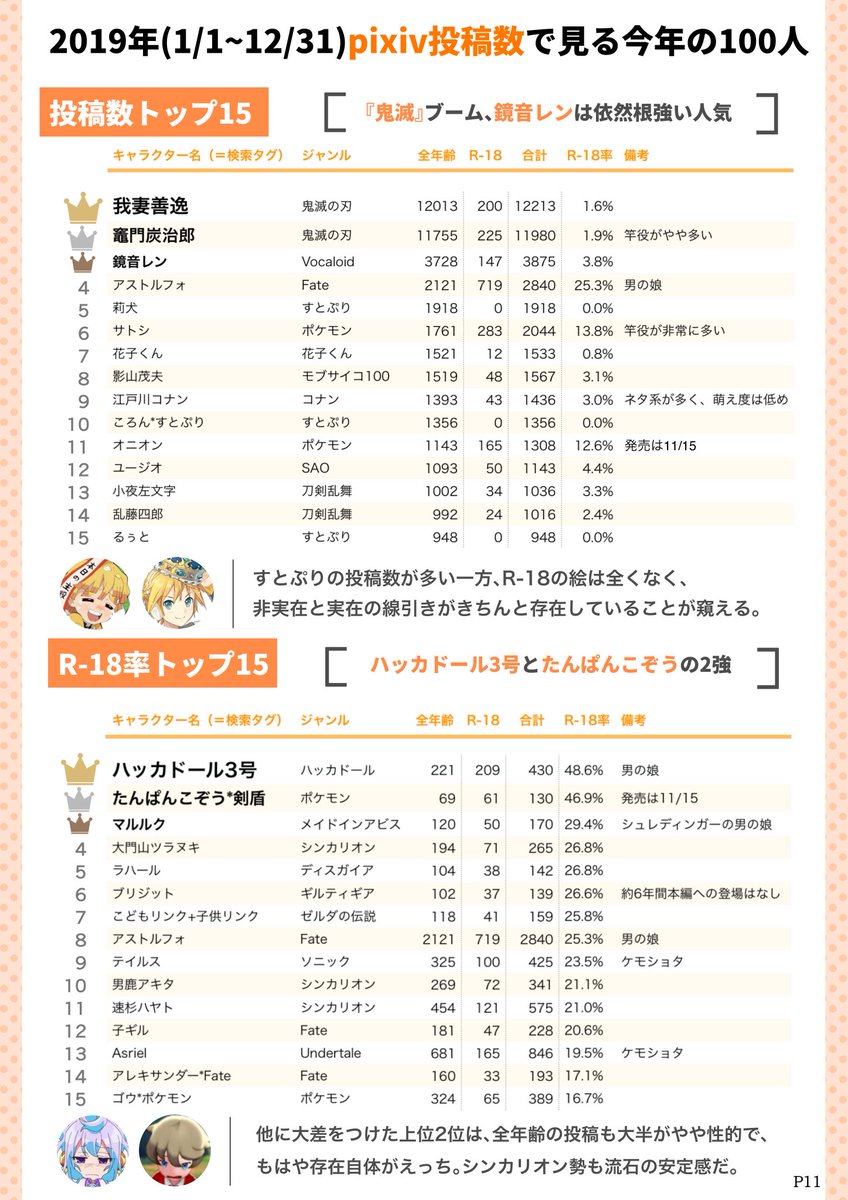 2019年(1/1~12/31)pixiv投稿数で見る今年の100人

投稿数トップ15

『鬼滅』ブーム、鏡音レンは依然根強い人気

| | キャラクター名（＝検索タグ） | ジャンル | 全年齢 | R-18 | 合計 | R-18率 | 備考 |
|---|---|---|---|---|---|---|---|
| | 我妻善逸 | 鬼滅の刃 | 12013 | 200 | 12213 | 1.6% | |
| | 竈門炭治郎 | 鬼滅の刃 | 11755 | 225 | 11980 | 1.9% | 竿役がやや多い |
| | 鏡音レン | Vocaloid | 3728 | 147 | 3875 | 3.8% | |
| 4 | アストルフォ | Fate | 2121 | 719 | 2840 | 25.3% | 男の娘 |
| 5 | 莉犬 | すとぷり | 1918 | 0 | 1918 | 0.0% | |
| 6 | サトシ | ポケモン | 1761 | 283 | 2044 | 13.8% | 竿役が非常に多い |
| 7 | 花子くん | 花子くん | 1521 | 12 | 1533 | 0.8% | |
| 8 | 影山茂夫 | モブサイコ100 | 1519 | 48 | 1567 | 3.1% | |
| 9 | 江戸川コナン | コナン | 1393 | 43 | 1436 | 3.0% | ネタ系が多く、萌え度は低め |
| 10 | ころん*すとぷり | すとぷり | 1356 | 0 | 1356 | 0.0% | |
| 11 | オニオン | ポケモン | 1143 | 165 | 1308 | 12.6% | 発売は11/15 |
| 12 | ユージオ | SAO | 1093 | 50 | 1143 | 4.4% | |
| 13 | 小夜左文字 | 刀剣乱舞 | 1002 | 34 | 1036 | 3.3% | |
| 14 | 乱藤四郎 | 刀剣乱舞 | 992 | 24 | 1016 | 2.4% | |
| 15 | るぅと | すとぷり | 948 | 0 | 948 | 0.0% | |

すとぷりの投稿数が多い一方、R-18の絵は全くなく、非実在と実在の線引きがきちんと存在していることが窺える。

R-18率トップ15

ハッカドール3号とたんぱんこぞうの2強

| | キャラクター名（＝検索タグ） | ジャンル | 全年齢 | R-18 | 合計 | R-18率 | 備考 |
|---|---|---|---|---|---|---|---|
| | ハッカドール3号 | ハッカドール | 221 | 209 | 430 | 48.6% | 男の娘 |
| | たんぱんこぞう*剣盾 | ポケモン | 69 | 61 | 130 | 46.9% | 発売は11/15 |
| | マルルク | メイドインアビス | 120 | 50 | 170 | 29.4% | シュレディンガーの男の娘 |
| 4 | 大門山ツラヌキ | シンカリオン | 194 | 71 | 265 | 26.8% | |
| 5 | ラハール | ディスガイア | 104 | 38 | 142 | 26.8% | |
| 6 | ブリジット | ギルティギア | 102 | 37 | 139 | 26.6% | 約6年間本編への登場はなし |
| 7 | こどもリンク+子供リンク | ゼルダの伝説 | 118 | 41 | 159 | 25.8% | |
| 8 | アストルフォ | Fate | 2121 | 719 | 2840 | 25.3% | 男の娘 |
| 9 | テイルス | ソニック | 325 | 100 | 425 | 23.5% | ケモショタ |
| 10 | 男鹿アキタ | シンカリオン | 269 | 72 | 341 | 21.1% | |
| 11 | 速杉ハヤト | シンカリオン | 454 | 121 | 575 | 21.0% | |
| 12 | 子ギル | Fate | 181 | 47 | 228 | 20.6% | |
| 13 | Asriel | Undertale | 681 | 165 | 846 | 19.5% | ケモショタ |
| 14 | アレキサンダー*Fate | Fate | 160 | 33 | 193 | 17.1% | |
| 15 | ゴウ*ポケモン | ポケモン | 324 | 65 | 389 | 16.7% | |

他に大差をつけた上位2位は、全年齢の投稿も大半がやや性的で、もはや存在自体がえっち。シンカリオン勢も流石の安定感だ。

P11